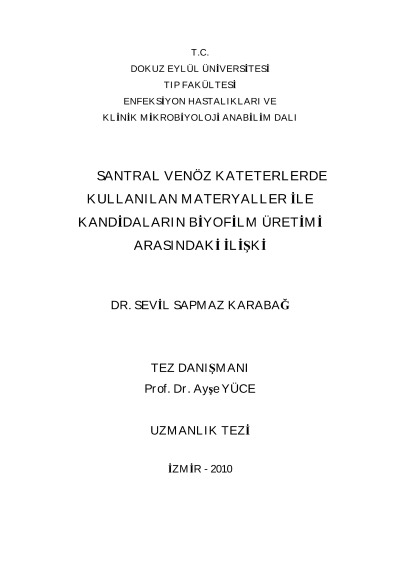 T.C.
DOKUZ EYLÜL ÜNİVERSİTESİ
TIP FAKÜLTESİ
ENFEKSİYON HASTALIKLARI VE
KLİNİK MİKROBİYOLOJİ ANABİLİM DALI

SANTRAL VENÖZ KATETERLERDE KULLANILAN MATERYALLER İLE KANDİDALARIN BİYOFİLM ÜRETİMİ ARASINDAKİ İLİŞKİ

DR. SEVİL SAPMAZ KARABAĞ

TEZ DANIŞMANI
Prof. Dr. Ayşe YÜCE

UZMANLIK TEZİ

İZMİR - 2010